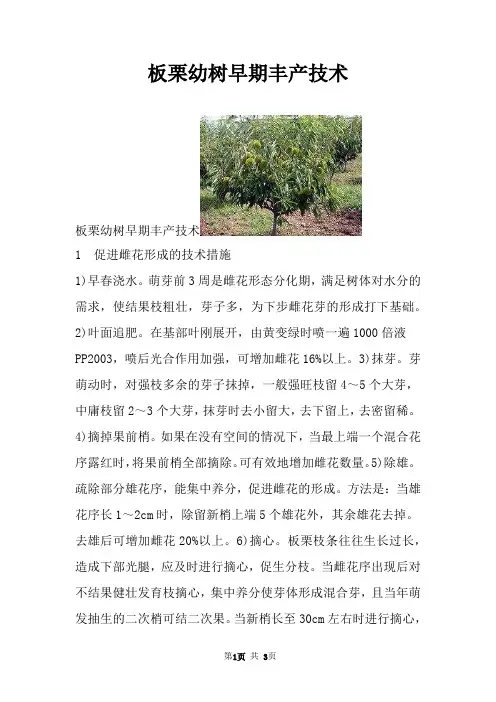 板栗幼树早期丰产技术

板栗幼树早期丰产技术

1　促进雌花形成的技术措施

1)早春浇水。萌芽前3周是雌花形态分化期，满足树体对水分的需求，使结果枝粗壮，芽子多，为下步雌花芽的形成打下基础。2)叶面追肥。在基部叶刚展开，由黄变绿时喷一遍1000倍液PP2003，喷后光合作用加强，可增加雌花16%以上。3)抹芽。芽萌动时，对强枝多余的芽子抹掉，一般强旺枝留4～5个大芽，中庸枝留2～3个大芽，抹芽时去小留大，去下留上，去密留稀。4)摘掉果前梢。如果在没有空间的情况下，当最上端一个混合花序露红时，将果前梢全部摘除。可有效地增加雌花数量。5)除雄。疏除部分雄花序，能集中养分，促进雌花的形成。方法是：当雄花序长1～2cm时，除留新梢上端5个雄花外，其余雄花去掉。去雄后可增加雌花20%以上。6)摘心。板栗枝条往往生长过长，造成下部光腿，应及时进行摘心，促生分枝。当雌花序出现后对不结果健壮发育枝摘心，集中养分使芽体形成混合芽，且当年萌发抽生的二次梢可结二次果。当新梢长至30cm左右时进行摘心，

第1页 共 3页